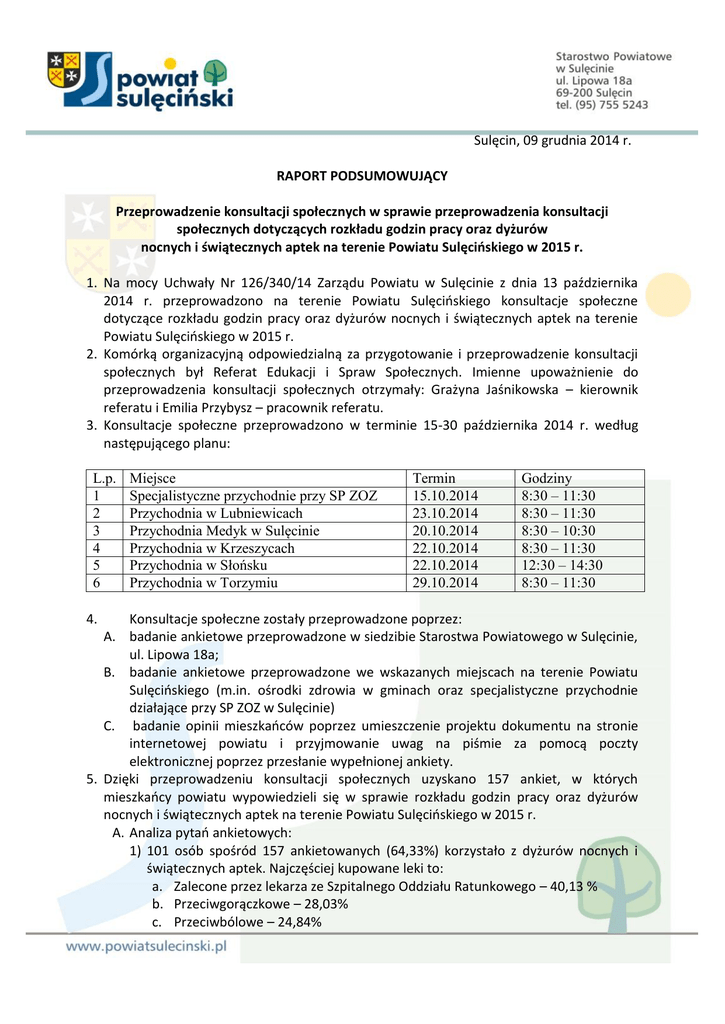 powiat sulęciński

Starostwo Powiatowe w Sulęcinie
ul. Lipowa 18a
69-200 Sulęcin
tel. (95) 755 5243

Sulęcin, 09 grudnia 2014 r.

RAPORT PODSUMOWUJĄCY

Przeprowadzenie konsultacji społecznych w sprawie przeprowadzenia konsultacji społecznych dotyczących rozkładu godzin pracy oraz dyżurów nocnych i świątecznych aptek na terenie Powiatu Sulęcińskiego w 2015 r.

1. Na mocy Uchwały Nr 126/340/14 Zarządu Powiatu w Sulęcinie z dnia 13 października 2014 r. przeprowadzono na terenie Powiatu Sulęcińskiego konsultacje społeczne dotyczące rozkładu godzin pracy oraz dyżurów nocnych i świątecznych aptek na terenie Powiatu Sulęcińskiego w 2015 r.
2. Komórką organizacyjną odpowiedzialną za przygotowanie i przeprowadzenie konsultacji społecznych był Referat Edukacji i Spraw Społecznych. Imienne upoważnienie do przeprowadzenia konsultacji społecznych otrzymały: Grażyna Jaśnikowska – kierownik referatu i Emilia Przybysz – pracownik referatu.
3. Konsultacje społeczne przeprowadzono w terminie 15-30 października 2014 r. według następującego planu:

| L.p. | Miejsce | Termin | Godziny |
|---|---|---|---|
| 1 | Specjalistyczne przychodnie przy SP ZOZ | 15.10.2014 | 8:30 – 11:30 |
| 2 | Przychodnia w Lubniewicach | 23.10.2014 | 8:30 – 11:30 |
| 3 | Przychodnia Medyk w Sulęcinie | 20.10.2014 | 8:30 – 10:30 |
| 4 | Przychodnia w Krzeszycach | 22.10.2014 | 8:30 – 11:30 |
| 5 | Przychodnia w Słońsku | 22.10.2014 | 12:30 – 14:30 |
| 6 | Przychodnia w Torzymiu | 29.10.2014 | 8:30 – 11:30 |

4. Konsultacje społeczne zostały przeprowadzone poprzez:
A. badanie ankietowe przeprowadzone w siedzibie Starostwa Powiatowego w Sulęcinie, ul. Lipowa 18a;
B. badanie ankietowe przeprowadzone we wskazanych miejscach na terenie Powiatu Sulęcińskiego (m.in. ośrodki zdrowia w gminach oraz specjalistyczne przychodnie działające przy SP ZOZ w Sulęcinie)
C. badanie opinii mieszkańców poprzez umieszczenie projektu dokumentu na stronie internetowej powiatu i przyjmowanie uwag na piśmie za pomocą poczty elektronicznej poprzez przesłanie wypełnionej ankiety.
5. Dzięki przeprowadzeniu konsultacji społecznych uzyskano 157 ankiet, w których mieszkańcy powiatu wypowiedzieli się w sprawie rozkładu godzin pracy oraz dyżurów nocnych i świątecznych aptek na terenie Powiatu Sulęcińskiego w 2015 r.
A. Analiza pytań ankietowych:
1) 101 osób spośród 157 ankietowanych (64,33%) korzystało z dyżurów nocnych i świątecznych aptek. Najczęściej kupowane leki to:
a. Zalecone przez lekarza ze Szpitalnego Oddziału Ratunkowego – 40,13 %
b. Przeciwgorączkowe – 28,03%
c. Przeciwbólowe – 24,84%

www.powiatsulecinski.pl